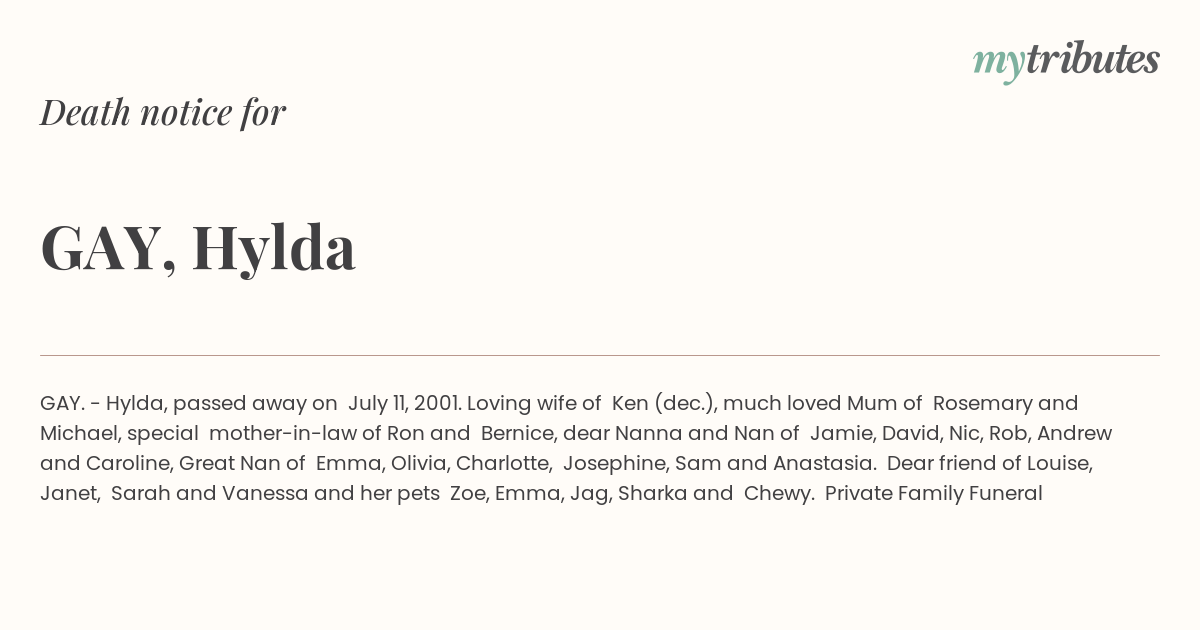 mytributes

Death notice for

GAY, Hylda

GAY. - Hylda, passed away on July 11, 2001. Loving wife of Ken (dec.), much loved Mum of Rosemary and Michael, special mother-in-law of Ron and Bernice, dear Nanna and Nan of Jamie, David, Nic, Rob, Andrew and Caroline, Great Nan of Emma, Olivia, Charlotte, Josephine, Sam and Anastasia. Dear friend of Louise, Janet, Sarah and Vanessa and her pets Zoe, Emma, Jag, Sharka and Chewy. Private Family Funeral